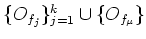 $\{O_{f_j}\}_{j=1}^{k} \cup \{O_{f_\mu}\}$